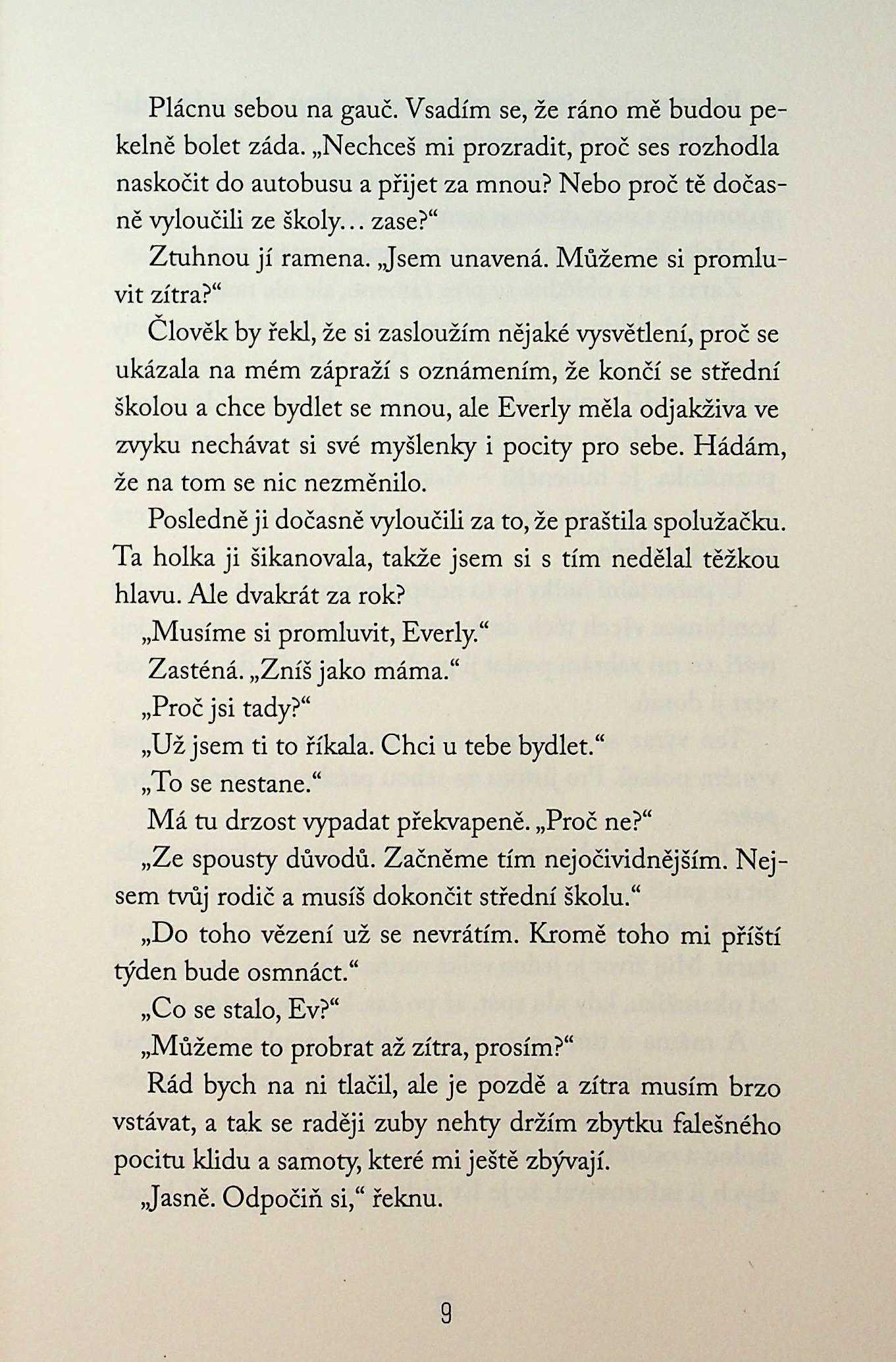 Plácnu sebou na gauč. Vsadím se, že ráno mě budou pekelně bolet záda. „Nechceš mi prozradit, proč ses rozhodla naskočit do autobusu a přijet za mnou? Nebo proč tě dočasně vyloučili ze školy… zase?“

Ztuhnou jí ramena. „Jsem unavená. Můžeme si promluvit zítra?“

Člověk by řekl, že si zasloužím nějaké vysvětlení, proč se ukázala na mém zápraží s oznámením, že končí se střední školou a chce bydlet se mnou, ale Everly měla odjakživa ve zvyku nechávat si své myšlenky i pocity pro sebe. Hádám, že na tom se nic nezměnilo.

Posledně ji dočasně vyloučili za to, že praštila spolužačku. Ta holka ji šikanovala, takže jsem si s tím nedělal těžkou hlavu. Ale dvakrát za rok?

„Musíme si promluvit, Everly.“

Zasténá. „Zníš jako máma.“

„Proč jsi tady?“

„Už jsem ti to říkala. Chci u tebe bydlet.“

„To se nestane.“

Má tu drzost vypadat překvapeně. „Proč ne?“

„Ze spousty důvodů. Začněme tím nejočividnějším. Nejsem tvůj rodič a musíš dokončit střední školu.“

„Do toho vězení už se nevrátím. Kromě toho mi příští týden bude osmnáct.“

„Co se stalo, Ev?“

„Můžeme to probrat až zítra, prosím?“

Rád bych na ni tlačil, ale je pozdě a zítra musím brzo vstávat, a tak se raději zuby nehty držím zbytku falešného pocitu klidu a samoty, které mi ještě zbývají.

„Jasně. Odpočiň si,“ řeknu.

9